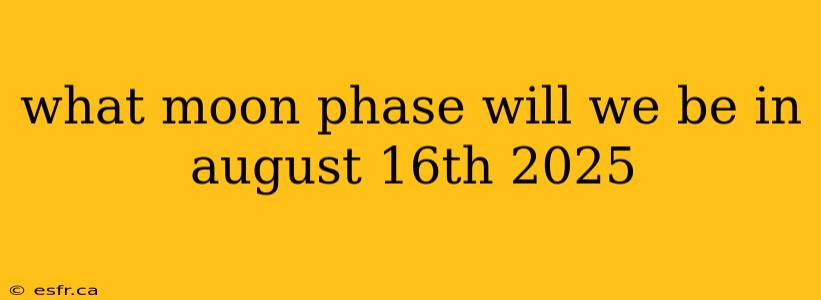 what moon phase will we be in august 16th 2025

© esfr.ca